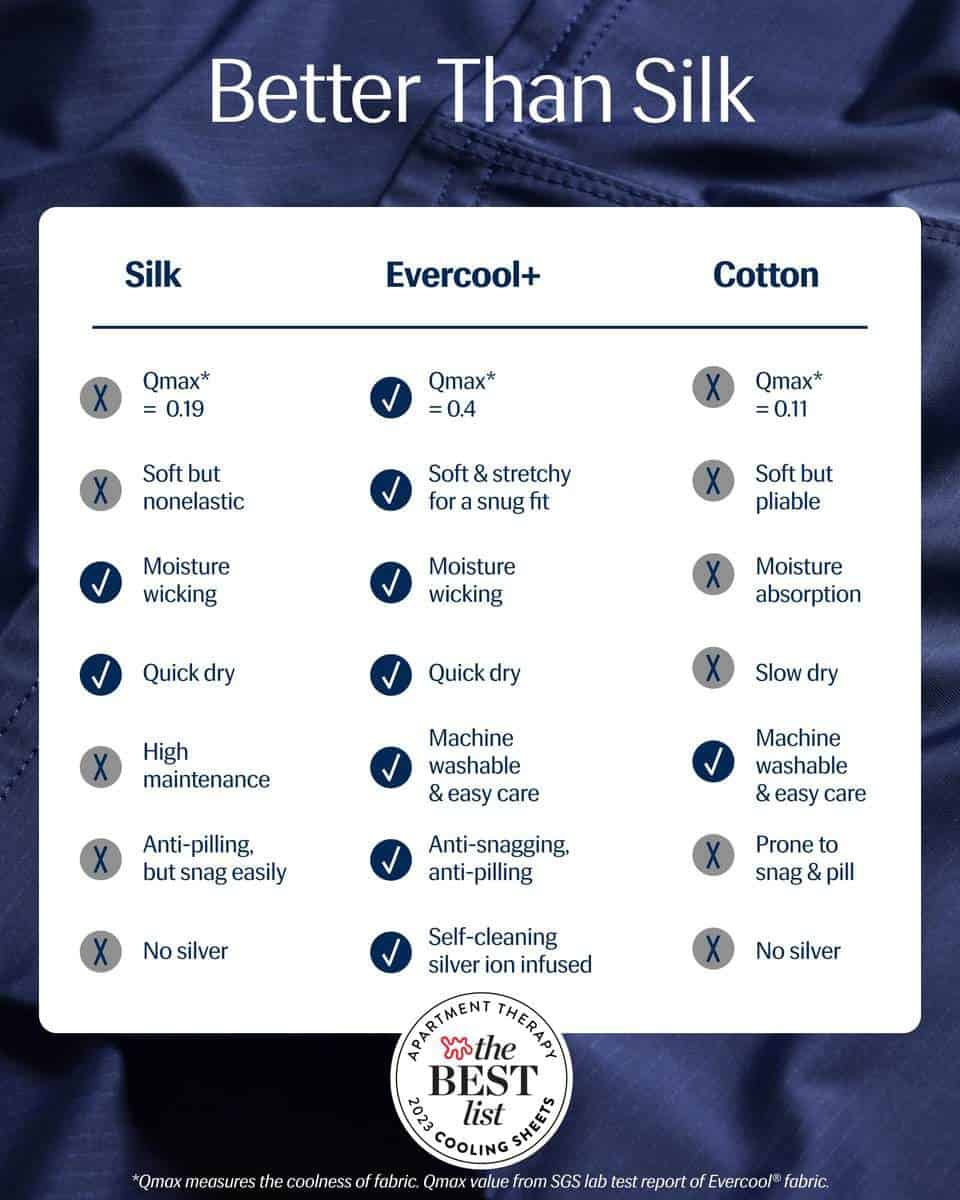 Better Than Silk

| Silk | Evercool+ | Cotton |
|---|---|---|
| X Qmax* = 0.19 | ✓ Qmax* = 0.4 | X Qmax* = 0.11 |
| X Soft but nonelastic | ✓ Soft & stretchy for a snug fit | X Soft but pliable |
| ✓ Moisture wicking | ✓ Moisture wicking | X Moisture absorption |
| ✓ Quick dry | ✓ Quick dry | X Slow dry |
| X High maintenance | ✓ Machine washable & easy care | ✓ Machine washable & easy care |
| X Anti-pilling, but snag easily | ✓ Anti-snagging, anti-pilling | X Prone to snag & pill |
| X No silver | ✓ Self-cleaning silver ion infused | X No silver |

APARTMENT THERAPY
the BEST list
2023 COOLING SHEETS

*Qmax measures the coolness of fabric. Qmax value from SGS lab test report of Evercool® fabric.